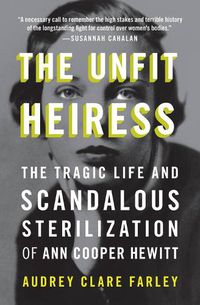 "A necessary call to remember the high stakes and terrible history of the longstanding fight for control over women's bodies."
—SUSANNAH CAHALAN

THE UNFIT HEIRESS

THE TRAGIC LIFE AND SCANDALOUS STERILIZATION OF ANN COOPER HEWITT

AUDREY CLARE FARLEY